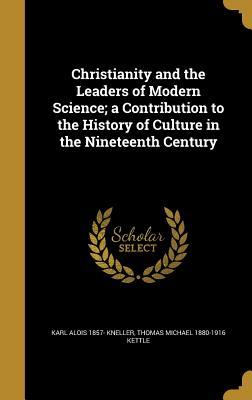 Christianity and the Leaders of Modern Science; a Contribution to the History of Culture in the Nineteenth Century

Scholar SELECT

KARL ALOIS 1857- KNELLER, THOMAS MICHAEL 1880-1916 KETTLE